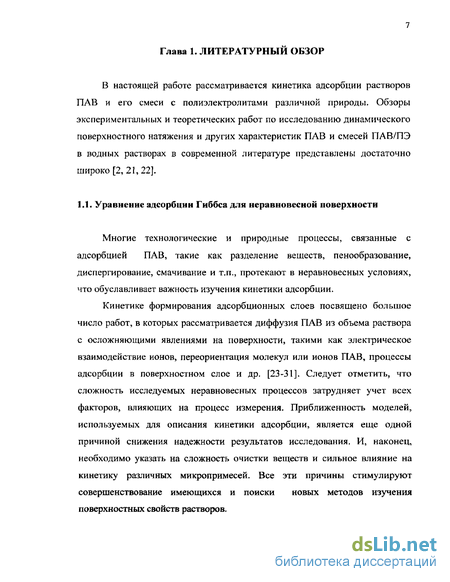 7

Глава 1. ЛИТЕРАТУРНЫЙ ОБЗОР

В настоящей работе рассматривается кинетика адсорбции растворов ПАВ и его смеси с полиэлектролитами различной природы. Обзоры экспериментальных и теоретических работ по исследованию динамического поверхностного натяжения и других характеристик ПАВ и смесей ПАВ/ПЭ в водных растворах в современной литературе представлены достаточно широко [2, 21, 22].

1.1. Уравнение адсорбции Гиббса для неравновесной поверхности

Многие технологические и природные процессы, связанные с адсорбцией ПАВ, такие как разделение веществ, пенообразование, диспергирование, смачивание и т.п., протекают в неравновесных условиях, что обуславливает важность изучения кинетики адсорбции.

Кинетике формирования адсорбционных слоев посвящено большое число работ, в которых рассматривается диффузия ПАВ из объема раствора с осложняющими явлениями на поверхности, такими как электрическое взаимодействие ионов, переориентация молекул или ионов ПАВ, процессы адсорбции в поверхностном слое и др. [23-31]. Следует отметить, что сложность исследуемых неравновесных процессов затрудняет учет всех факторов, влияющих на процесс измерения. Приближенность моделей, используемых для описания кинетики адсорбции, является еще одной причиной снижения надежности результатов исследования. И, наконец, необходимо указать на сложность очистки веществ и сильное влияние на кинетику различных микропримесей. Все эти причины стимулируют совершенствование имеющихся и поиски новых методов изучения поверхностных свойств растворов.

dsLib.net
библиотека диссертаций